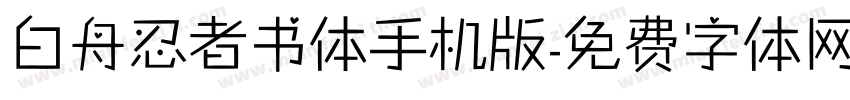 白舟忍者书体手机版-免费字体网